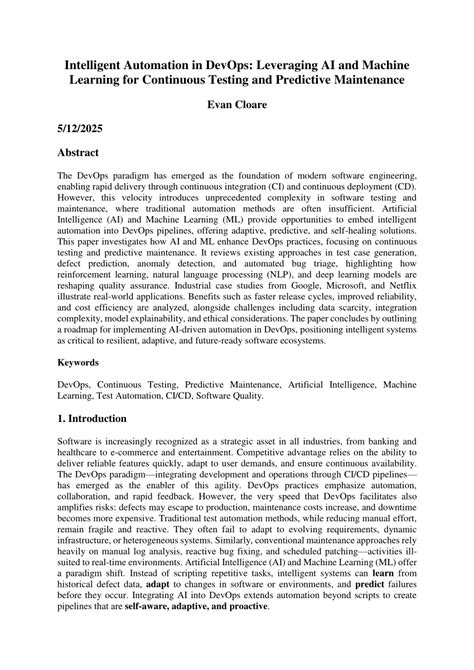 Intelligent Automation in DevOps: Leveraging AI and Machine Learning for Continuous Testing and Predictive Maintenance

Evan Cloare

5/12/2025

Abstract

The DevOps paradigm has emerged as the foundation of modern software engineering, enabling rapid delivery through continuous integration (CI) and continuous deployment (CD). However, this velocity introduces unprecedented complexity in software testing and maintenance, where traditional automation methods are often insufficient. Artificial Intelligence (AI) and Machine Learning (ML) provide opportunities to embed intelligent automation into DevOps pipelines, offering adaptive, predictive, and self-healing solutions. This paper investigates how AI and ML enhance DevOps practices, focusing on continuous testing and predictive maintenance. It reviews existing approaches in test case generation, defect prediction, anomaly detection, and automated bug triage, highlighting how reinforcement learning, natural language processing (NLP), and deep learning models are reshaping quality assurance. Industrial case studies from Google, Microsoft, and Netflix illustrate real-world applications. Benefits such as faster release cycles, improved reliability, and cost efficiency are analyzed, alongside challenges including data scarcity, integration complexity, model explainability, and ethical considerations. The paper concludes by outlining a roadmap for implementing AI-driven automation in DevOps, positioning intelligent systems as critical to resilient, adaptive, and future-ready software ecosystems.

Keywords

DevOps, Continuous Testing, Predictive Maintenance, Artificial Intelligence, Machine Learning, Test Automation, CI/CD, Software Quality.

1. Introduction

Software is increasingly recognized as a strategic asset in all industries, from banking and healthcare to e-commerce and entertainment. Competitive advantage relies on the ability to deliver reliable features quickly, adapt to user demands, and ensure continuous availability. The DevOps paradigm—integrating development and operations through CI/CD pipelines—has emerged as the enabler of this agility. DevOps practices emphasize automation, collaboration, and rapid feedback. However, the very speed that DevOps facilitates also amplifies risks: defects may escape to production, maintenance costs increase, and downtime becomes more expensive. Traditional test automation methods, while reducing manual effort, remain fragile and reactive. They often fail to adapt to evolving requirements, dynamic infrastructure, or heterogeneous systems. Similarly, conventional maintenance approaches rely heavily on manual log analysis, reactive bug fixing, and scheduled patching—activities ill-suited to real-time environments. Artificial Intelligence (AI) and Machine Learning (ML) offer a paradigm shift. Instead of scripting repetitive tasks, intelligent systems can learn from historical defect data, adapt to changes in software or environments, and predict failures before they occur. Integrating AI into DevOps extends automation beyond scripts to create pipelines that are self-aware, adaptive, and proactive.